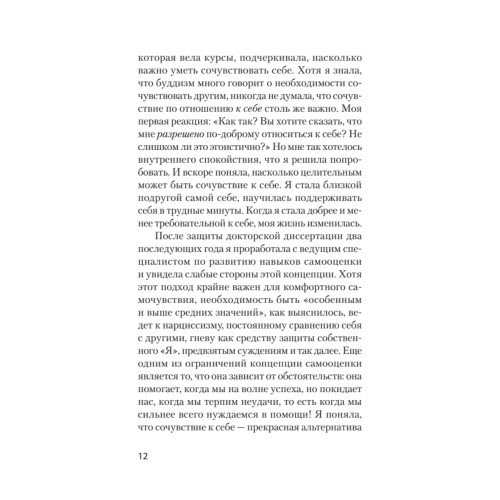 которая вела курсы, подчеркивала, насколько важно уметь сочувствовать себе. Хотя я знала, что буддизм много говорит о необходимости сочувствовать другим, никогда не думала, что сочувствие по отношению к себе столь же важно. Моя первая реакция: «Как так? Вы хотите сказать, что мне разрешено по-доброму относиться к себе? Не слишком ли это эгоистично?» Но мне так хотелось внутреннего спокойствия, что я решила попробовать. И вскоре поняла, насколько целительным может быть сочувствие к себе. Я стала близкой подругой самой себе, научилась поддерживать себя в трудные минуты. Когда я стала добрее и менее требовательной к себе, моя жизнь изменилась.

После защиты докторской диссертации два последующих года я проработала с ведущим специалистом по развитию навыков самооценки и увидела слабые стороны этой концепции. Хотя этот подход крайне важен для комфортного самочувствия, необходимость быть «особенным и выше средних значений», как выяснилось, ведет к нарциссизму, постоянному сравнению себя с другими, гневу как средству защиты собственного «Я», предвзятым суждениям и так далее. Еще одним из ограничений концепции самооценки является то, что она зависит от обстоятельств: она помогает, когда мы на волне успеха, но покидает нас, когда мы терпим неудачи, то есть когда мы сильнее всего нуждаемся в помощи! Я поняла, что сочувствие к себе — прекрасная альтернатива

12